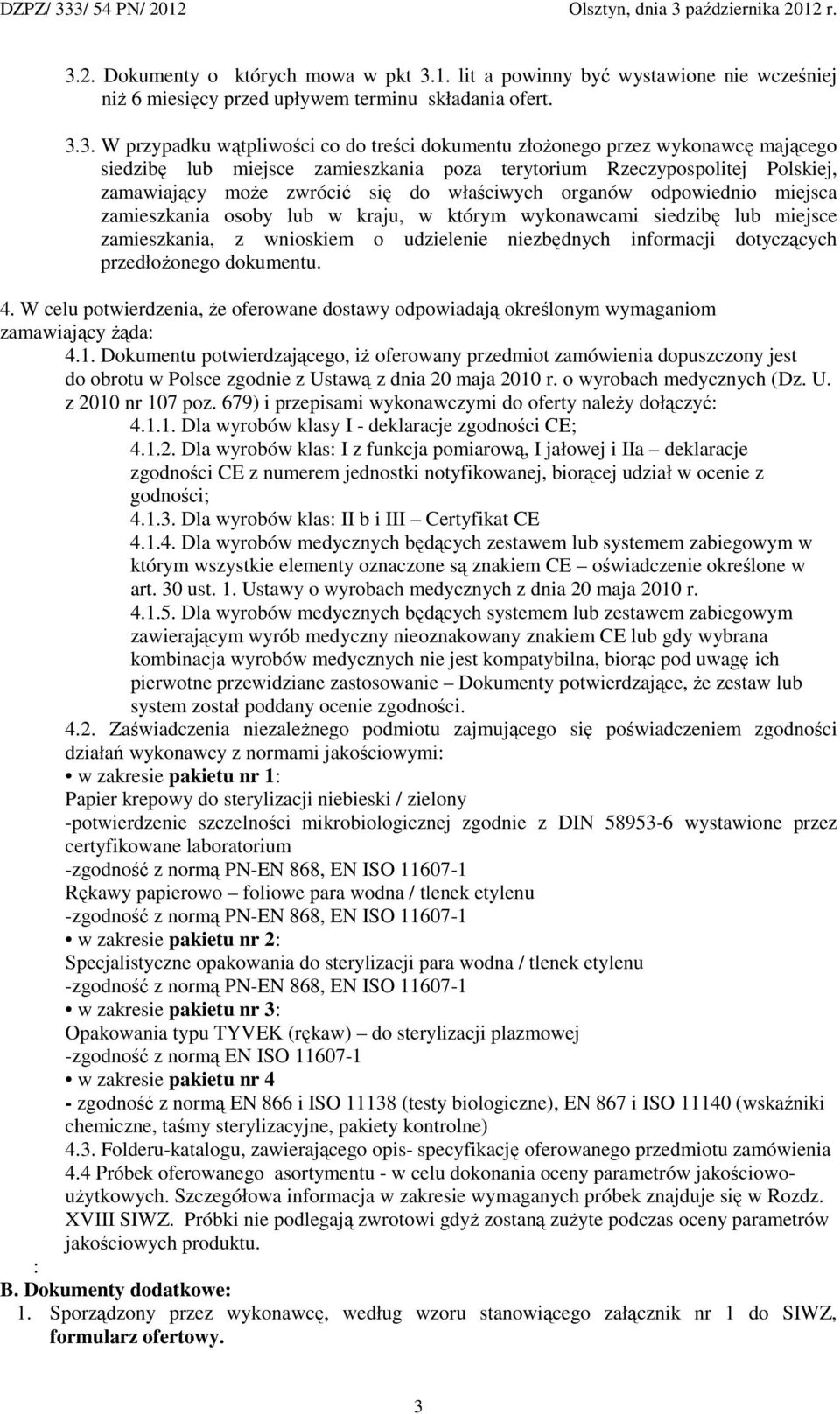 DZPZ/ 333/ 54 PN/ 2012 Olsztyn, dnia 3 października 2012 r.

3.2. Dokumenty o których mowa w pkt 3.1. lit a powinny być wystawione nie wcześniej niż 6 miesięcy przed upływem terminu składania ofert.

3.3. W przypadku wątpliwości co do treści dokumentu złożonego przez wykonawcę mającego siedzibę lub miejsce zamieszkania poza terytorium Rzeczypospolitej Polskiej, zamawiający może zwrócić się do właściwych organów odpowiednio miejsca zamieszkania osoby lub w kraju, w którym wykonawcami siedzibę lub miejsce zamieszkania, z wnioskiem o udzielenie niezbędnych informacji dotyczących przedłożonego dokumentu.

4. W celu potwierdzenia, że oferowane dostawy odpowiadają określonym wymaganiom zamawiający żąda:
4.1. Dokumentu potwierdzającego, iż oferowany przedmiot zamówienia dopuszczony jest do obrotu w Polsce zgodnie z Ustawą z dnia 20 maja 2010 r. o wyrobach medycznych (Dz. U. z 2010 nr 107 poz. 679) i przepisami wykonawczymi do oferty należy dołączyć:
4.1.1. Dla wyrobów klasy I - deklaracje zgodności CE;
4.1.2. Dla wyrobów klas: I z funkcja pomiarową, I jałowej i IIa – deklaracje zgodności CE z numerem jednostki notyfikowanej, biorącej udział w ocenie z godności;
4.1.3. Dla wyrobów klas: II b i III – Certyfikat CE
4.1.4. Dla wyrobów medycznych będących zestawem lub systemem zabiegowym w którym wszystkie elementy oznaczone są znakiem CE – oświadczenie określone w art. 30 ust. 1. Ustawy o wyrobach medycznych z dnia 20 maja 2010 r.
4.1.5. Dla wyrobów medycznych będących systemem lub zestawem zabiegowym zawierającym wyrób medyczny nieoznakowany znakiem CE lub gdy wybrana kombinacja wyrobów medycznych nie jest kompatybilna, biorąc pod uwagę ich pierwotne przewidziane zastosowanie – Dokumenty potwierdzające, że zestaw lub system został poddany ocenie zgodności.
4.2. Zaświadczenia niezależnego podmiotu zajmującego się poświadczeniem zgodności działań wykonawcy z normami jakościowymi:
• w zakresie pakietu nr 1:
Papier krepowy do sterylizacji niebieski / zielony
-potwierdzenie szczelności mikrobiologicznej zgodnie z DIN 58953-6 wystawione przez certyfikowane laboratorium
-zgodność z normą PN-EN 868, EN ISO 11607-1
Rękawy papierowo – foliowe para wodna / tlenek etylenu
-zgodność z normą PN-EN 868, EN ISO 11607-1
• w zakresie pakietu nr 2:
Specjalistyczne opakowania do sterylizacji para wodna / tlenek etylenu
-zgodność z normą PN-EN 868, EN ISO 11607-1
• w zakresie pakietu nr 3:
Opakowania typu TYVEK (rękaw) – do sterylizacji plazmowej
-zgodność z normą EN ISO 11607-1
• w zakresie pakietu nr 4
- zgodność z normą EN 866 i ISO 11138 (testy biologiczne), EN 867 i ISO 11140 (wskaźniki chemiczne, taśmy sterylizacyjne, pakiety kontrolne)
4.3. Folderu-katalogu, zawierającego opis- specyfikację oferowanego przedmiotu zamówienia
4.4 Próbek oferowanego asortymentu - w celu dokonania oceny parametrów jakościowo-użytkowych. Szczegółowa informacja w zakresie wymaganych próbek znajduje się w Rozdz. XVIII SIWZ. Próbki nie podlegają zwrotowi gdyż zostaną zużyte podczas oceny parametrów jakościowych produktu.
:
B. Dokumenty dodatkowe:
1. Sporządzony przez wykonawcę, według wzoru stanowiącego załącznik nr 1 do SIWZ, formularz ofertowy.

3